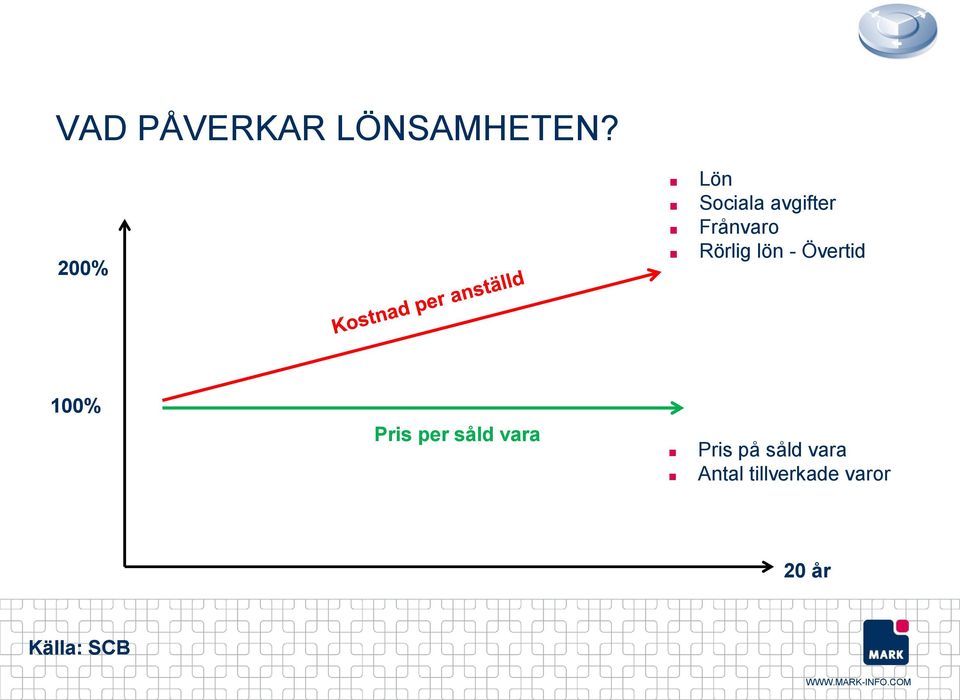 VAD PÅVERKAR LÖNSAMHETEN?

- Lön
- Sociala avgifter
- Frånvaro
- Rörlig lön - Övertid

200%

Kostnad per anställd

100%

Pris per såld vara

- Pris på såld vara
- Antal tillverkade varor

20 år

Källa: SCB

MARK

WWW.MARK-INFO.COM